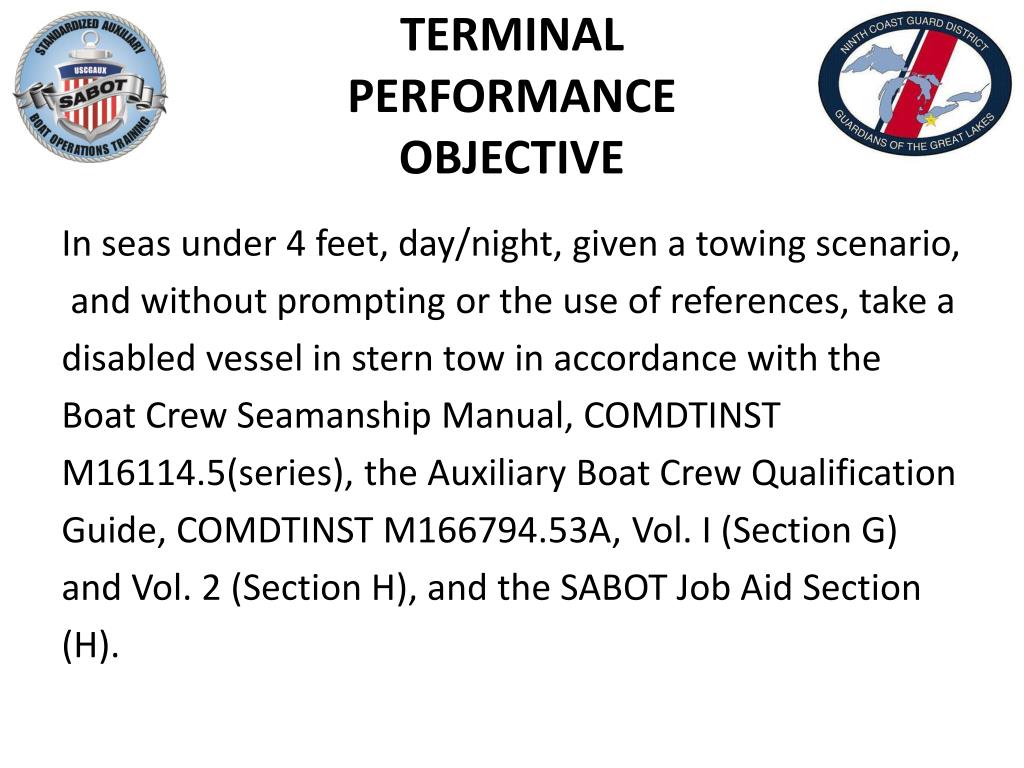 STANDARDIZED AUXILIARY
USCGAUX
SABOT
BOAT OPERATIONS TRAINING

TERMINAL PERFORMANCE OBJECTIVE

NINTH COAST GUARD DISTRICT
GUARDIANS OF THE GREAT LAKES

In seas under 4 feet, day/night, given a towing scenario, and without prompting or the use of references, take a disabled vessel in stern tow in accordance with the Boat Crew Seamanship Manual, COMDTINST M16114.5(series), the Auxiliary Boat Crew Qualification Guide, COMDTINST M166794.53A, Vol. I (Section G) and Vol. 2 (Section H), and the SABOT Job Aid Section (H).